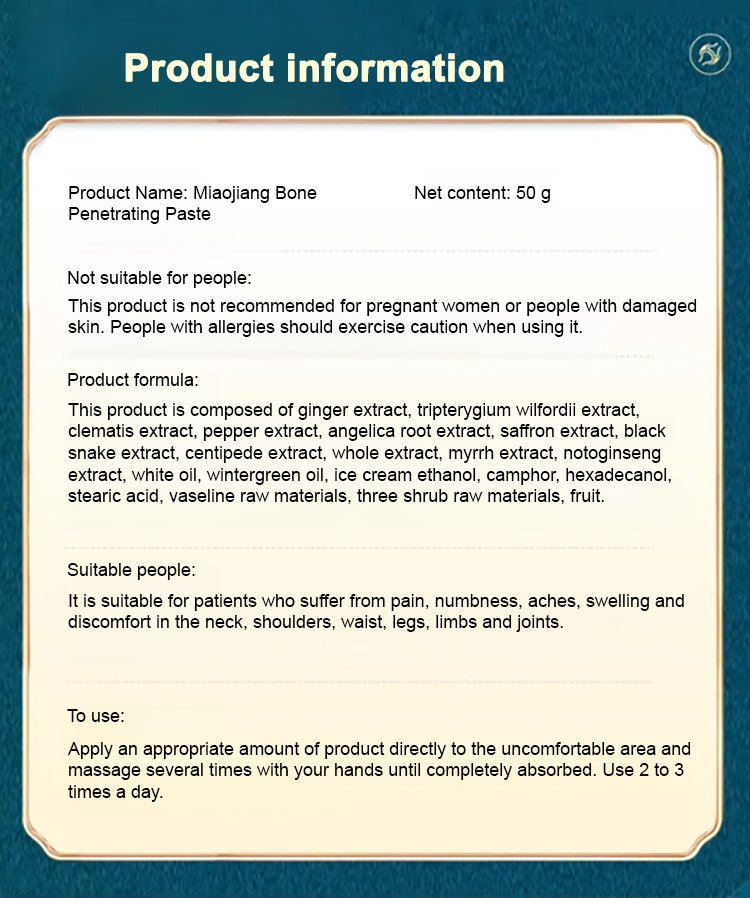 Product information

Product Name: Miaojiang Bone Penetrating Paste

Net content: 50 g

Not suitable for people:

This product is not recommended for pregnant women or people with damaged skin. People with allergies should exercise caution when using it.

Product formula:

This product is composed of ginger extract, tripterygium wilfordii extract, clematis extract, pepper extract, angelica root extract, saffron extract, black snake extract, centipede extract, whole extract, myrrh extract, notoginseng extract, white oil, wintergreen oil, ice cream ethanol, camphor, hexadecanol, stearic acid, vaseline raw materials, three shrub raw materials, fruit.

Suitable people:

It is suitable for patients who suffer from pain, numbness, aches, swelling and discomfort in the neck, shoulders, waist, legs, limbs and joints.

To use:

Apply an appropriate amount of product directly to the uncomfortable area and massage several times with your hands until completely absorbed. Use 2 to 3 times a day.